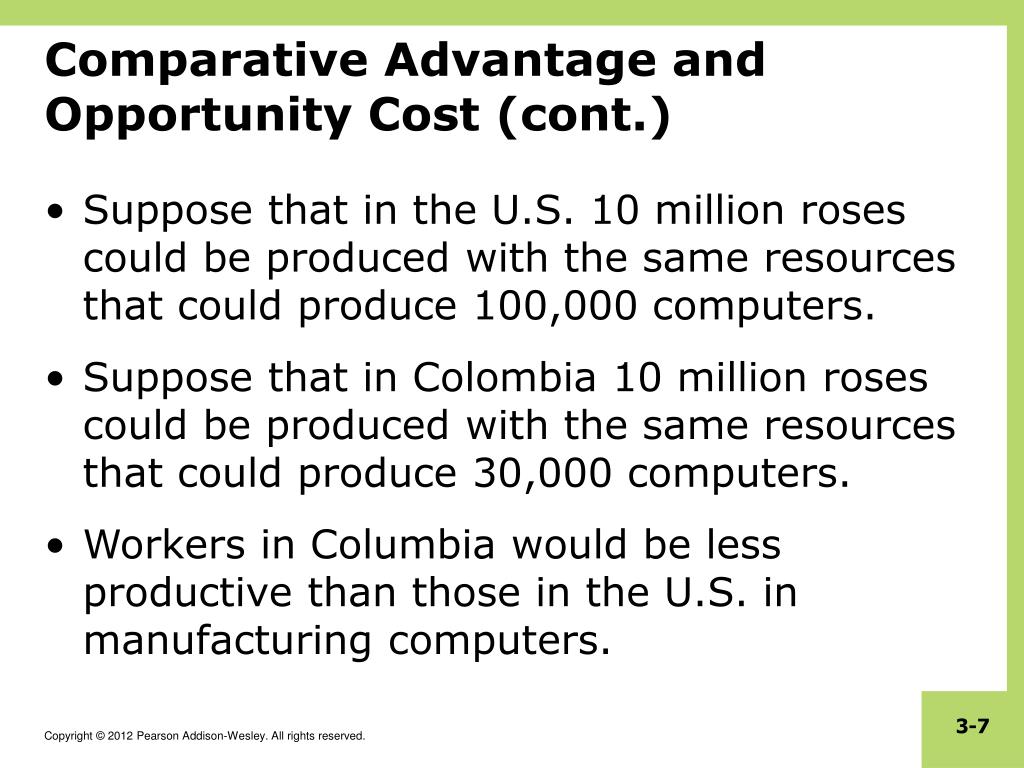 Comparative Advantage and Opportunity Cost (cont.)

• Suppose that in the U.S. 10 million roses could be produced with the same resources that could produce 100,000 computers.

• Suppose that in Colombia 10 million roses could be produced with the same resources that could produce 30,000 computers.

• Workers in Columbia would be less productive than those in the U.S. in manufacturing computers.

Copyright © 2012 Pearson Addison-Wesley. All rights reserved.

3-7